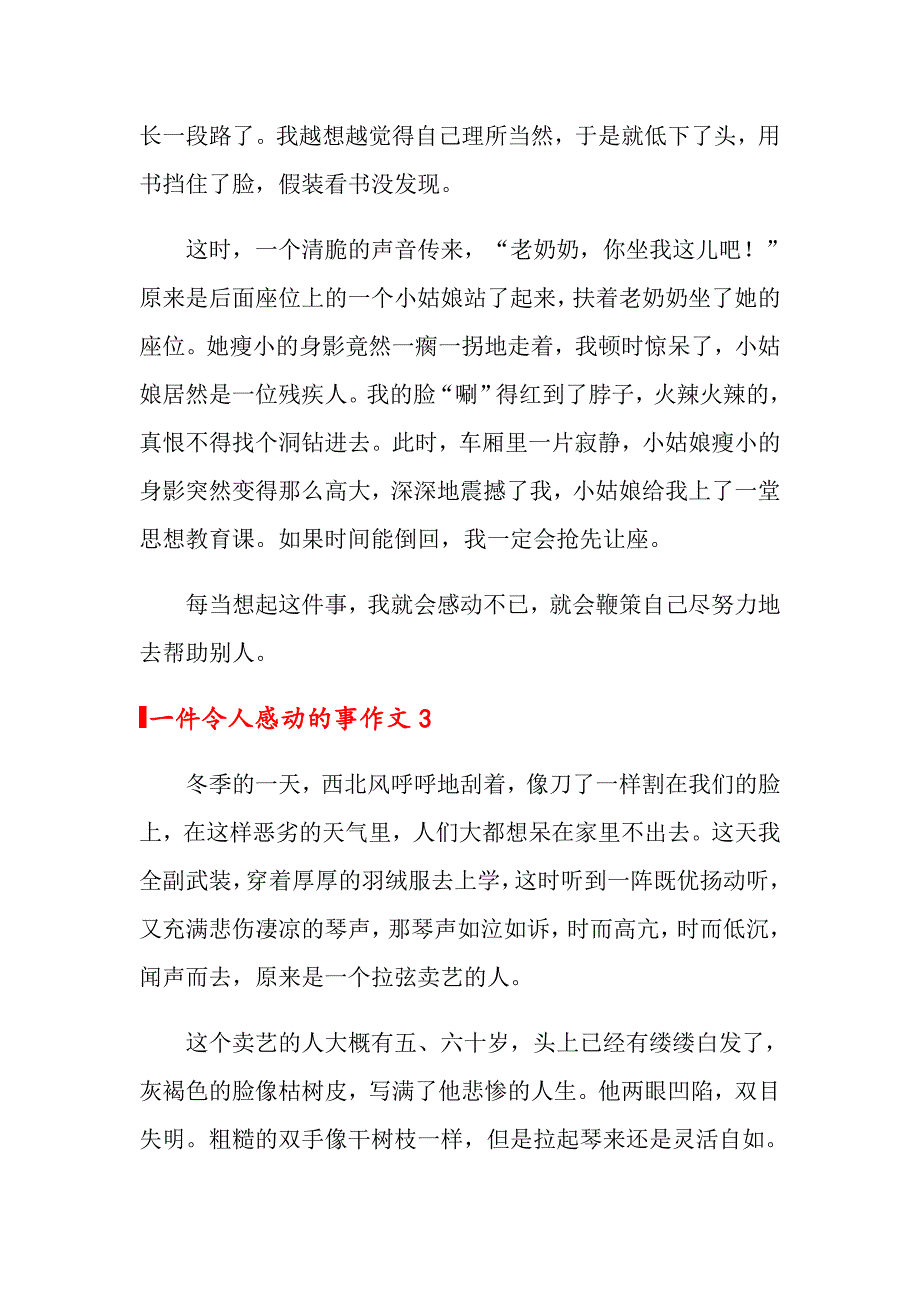 长一段路了。我越想越觉得自己理所当然，于是就低下了头，用书挡住了脸，假装看书没发现。

这时，一个清脆的声音传来，“老奶奶，你坐我这儿吧！”原来是后面座位上的一个小姑娘站了起来，扶着老奶奶坐了她的座位。她瘦小的身影竟然一瘸一拐地走着，我顿时惊呆了，小姑娘居然是一位残疾人。我的脸“唰”得红到了脖子，火辣火辣的，真恨不得找个洞钻进去。此时，车厢里一片寂静，小姑娘瘦小的身影突然变得那么高大，深深地震撼了我，小姑娘给我上了一堂思想教育课。如果时间能倒回，我一定会抢先让座。

每当想起这件事，我就会感动不已，就会鞭策自己尽努力地去帮助别人。

一件令人感动的事作文 3

冬季的一天，西北风呼呼地刮着，像刀了一样割在我们的脸上，在这样恶劣的天气里，人们大都想呆在家里不出去。这天我全副武装，穿着厚厚的羽绒服去上学，这时听到一阵既优扬动听，又充满悲伤凄凉的琴声，那琴声如泣如诉，时而高亢，时而低沉，闻声而去，原来是一个拉弦卖艺的人。

这个卖艺的人大概有五、六十岁，头上已经有缕缕白发了，灰褐色的脸像枯树皮，写满了他悲惨的人生。他两眼凹陷，双目失明。粗糙的双手像干树枝一样，但是拉起琴来还是灵活自如。